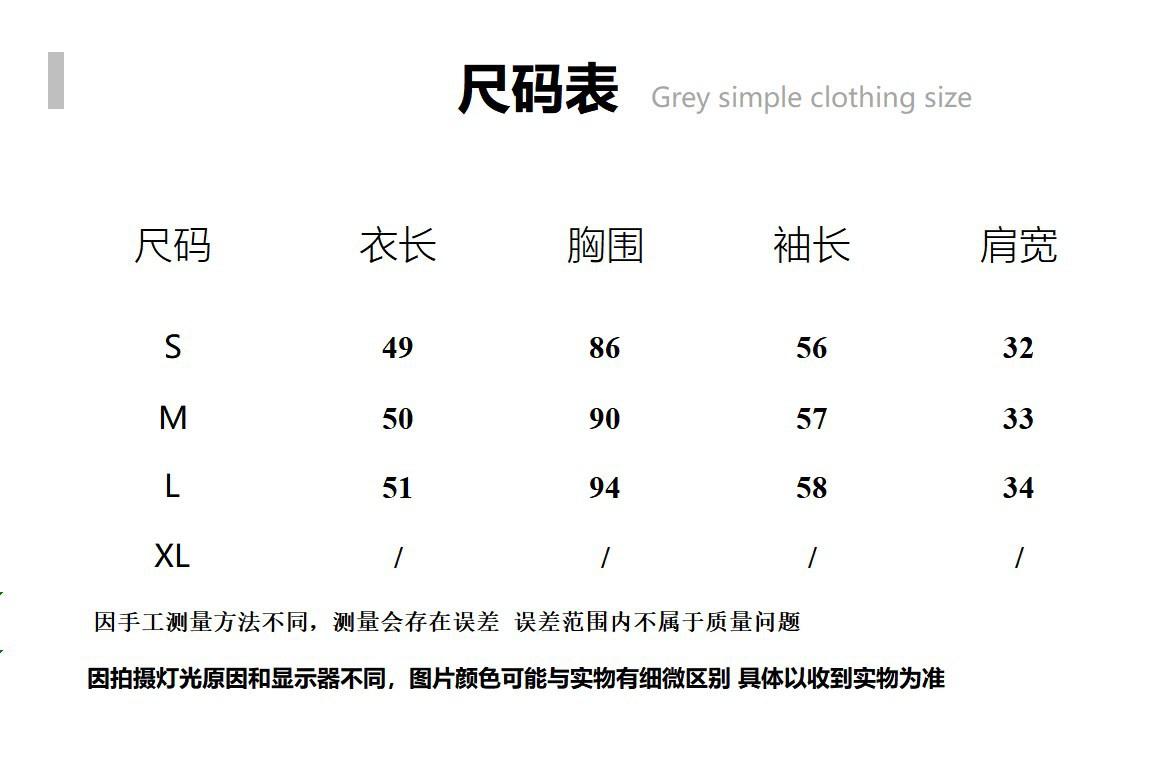 尺码表 Grey simple clothing size

| 尺码 | 衣长 | 胸围 | 袖长 | 肩宽 |
|---|---|---|---|---|
| S | 49 | 86 | 56 | 32 |
| M | 50 | 90 | 57 | 33 |
| L | 51 | 94 | 58 | 34 |
| XL | / | / | / | / |

因手工测量方法不同，测量会存在误差 误差范围内不属于质量问题

因拍摄灯光原因和显示器不同，图片颜色可能与实物有细微区别 具体以收到实物为准